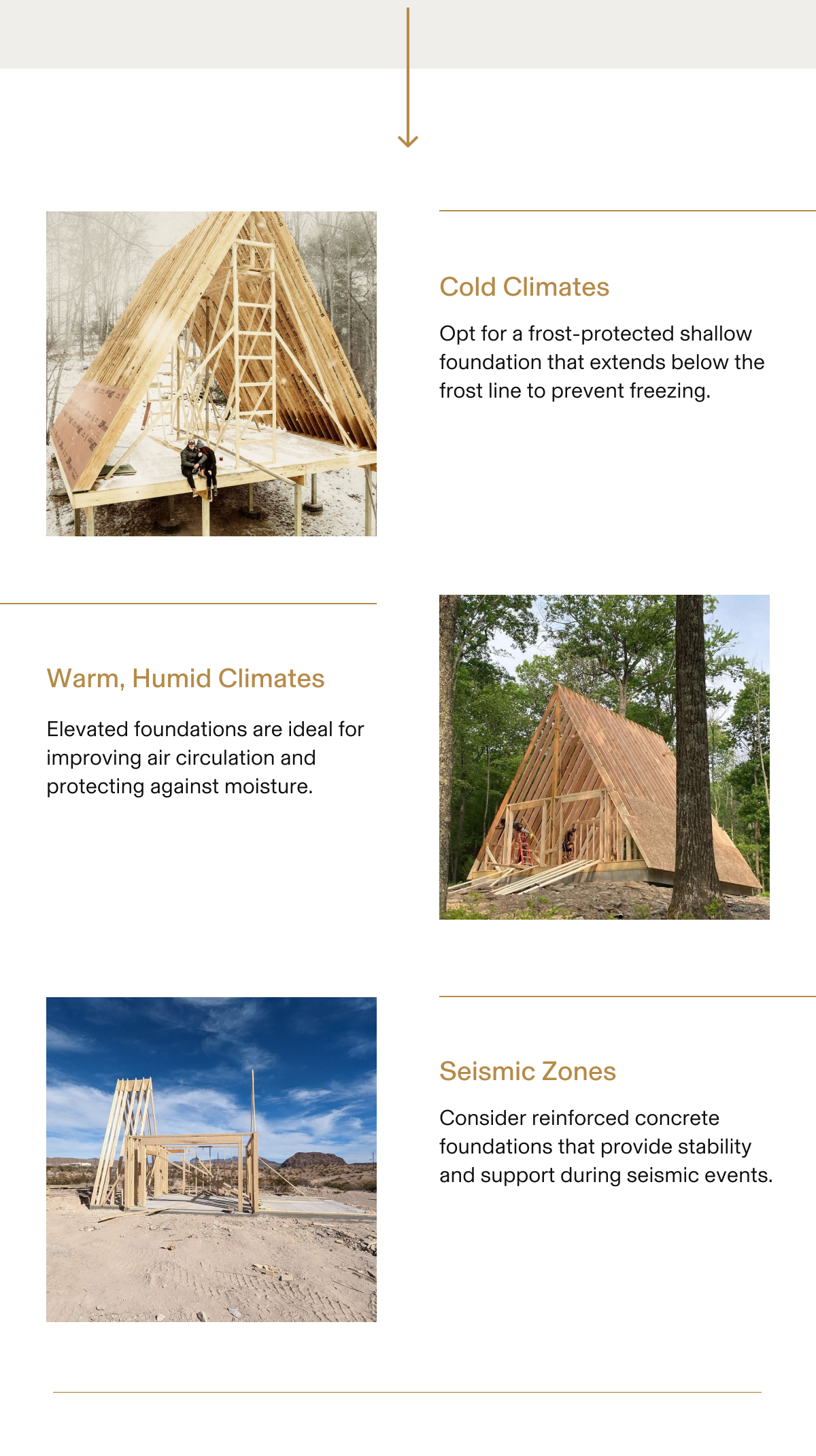 Cold Climates

Opt for a frost-protected shallow foundation that extends below the frost line to prevent freezing.

Warm, Humid Climates

Elevated foundations are ideal for improving air circulation and protecting against moisture.

Seismic Zones

Consider reinforced concrete foundations that provide stability and support during seismic events.